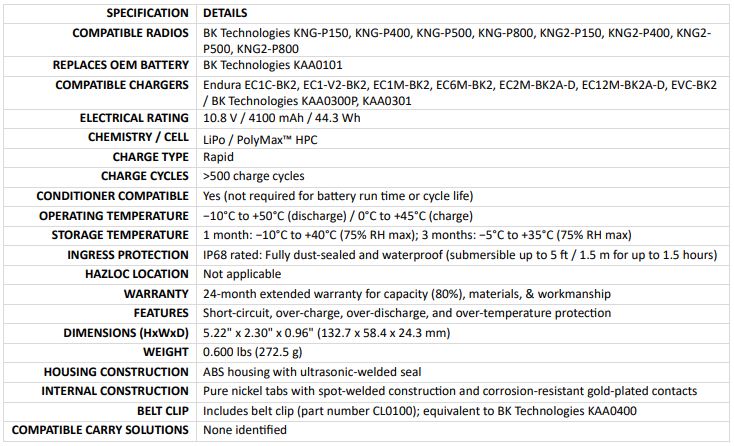 | SPECIFICATION | DETAILS |
|---|---|
| COMPATIBLE RADIOS | BK Technologies KNG-P150, KNG-P400, KNG-P500, KNG-P800, KNG2-P150, KNG2-P400, KNG2-P500, KNG2-P800 |
| REPLACES OEM BATTERY | BK Technologies KAA0101 |
| COMPATIBLE CHARGERS | Endura EC1C-BK2, EC1-V2-BK2, EC1M-BK2, EC6M-BK2, EC2M-BK2A-D, EC12M-BK2A-D, EVC-BK2 / BK Technologies KAA0300P, KAA0301 |
| ELECTRICAL RATING | 10.8 V / 4100 mAh / 44.3 Wh |
| CHEMISTRY / CELL | LiPo / PolyMax™ HPC |
| CHARGE TYPE | Rapid |
| CHARGE CYCLES | >500 charge cycles |
| CONDITIONER COMPATIBLE | Yes (not required for battery run time or cycle life) |
| OPERATING TEMPERATURE | −10°C to +50°C (discharge) / 0°C to +45°C (charge) |
| STORAGE TEMPERATURE | 1 month: −10°C to +40°C (75% RH max); 3 months: −5°C to +35°C (75% RH max) |
| INGRESS PROTECTION | IP68 rated: Fully dust-sealed and waterproof (submersible up to 5 ft / 1.5 m for up to 1.5 hours) |
| HAZLOC LOCATION | Not applicable |
| WARRANTY | 24-month extended warranty for capacity (80%), materials, & workmanship |
| FEATURES | Short-circuit, over-charge, over-discharge, and over-temperature protection |
| DIMENSIONS (HxWxD) | 5.22" x 2.30" x 0.96" (132.7 x 58.4 x 24.3 mm) |
| WEIGHT | 0.600 lbs (272.5 g) |
| HOUSING CONSTRUCTION | ABS housing with ultrasonic-welded seal |
| INTERNAL CONSTRUCTION | Pure nickel tabs with spot-welded construction and corrosion-resistant gold-plated contacts |
| BELT CLIP | Includes belt clip (part number CL0100); equivalent to BK Technologies KAA0400 |
| COMPATIBLE CARRY SOLUTIONS | None identified |